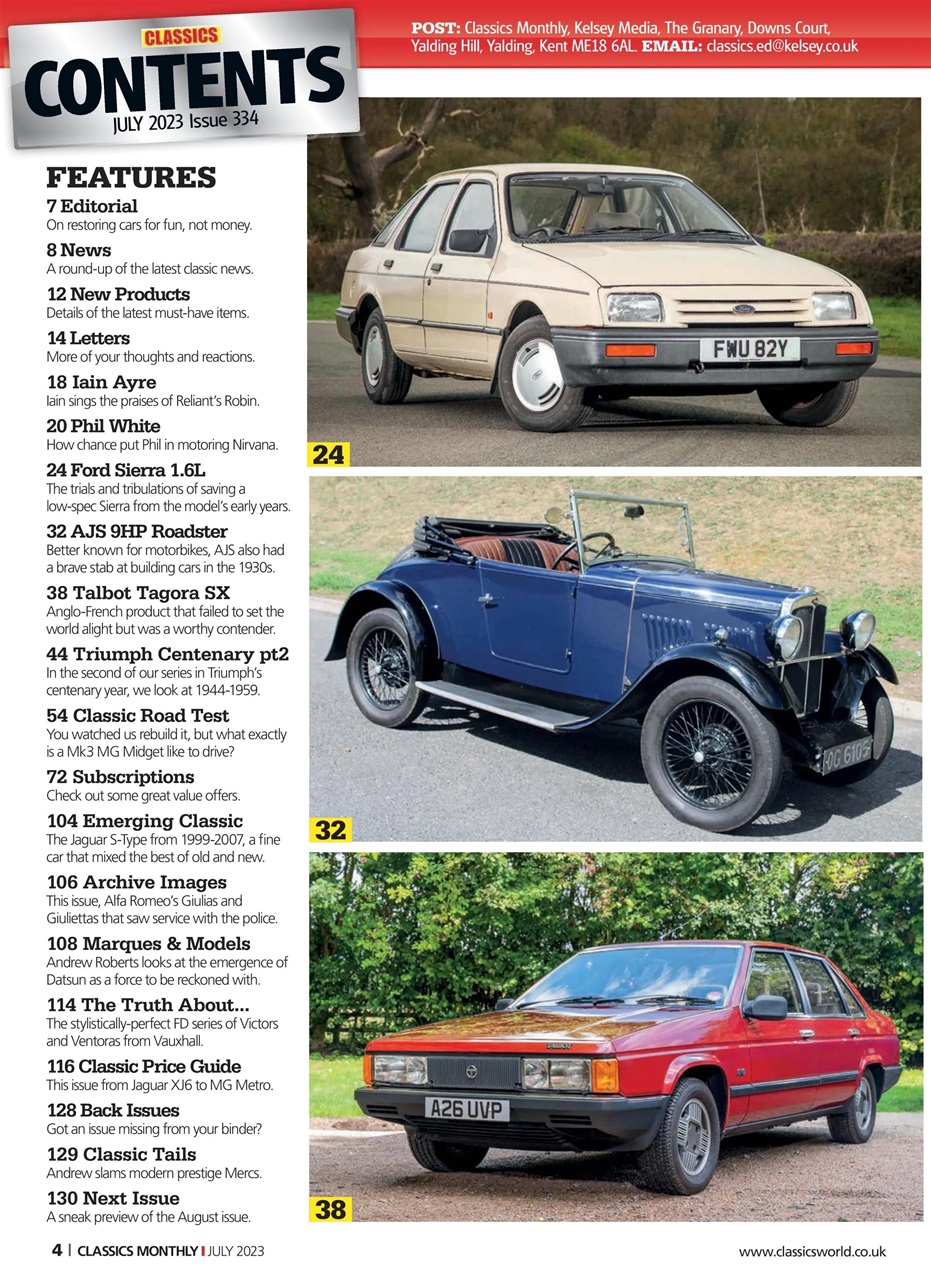 CLASSICS
CONTENTS
JULY 2023 Issue 334

POST: Classics Monthly, Kelsey Media, The Granary, Downs Court, Yalding Hill, Yalding, Kent ME18 6AL. EMAIL: classics.ed@kelsey.co.uk

FEATURES

7 Editorial
On restoring cars for fun, not money.

8 News
A round-up of the latest classic news.

12 New Products
Details of the latest must-have items.

14 Letters
More of your thoughts and reactions.

18 Iain Ayre
Iain sings the praises of Reliant's Robin.

20 Phil White
How chance put Phil in motoring Nirvana.

24 Ford Sierra 1.6L
The trials and tribulations of saving a low-spec Sierra from the model's early years.

32 AJS 9HP Roadster
Better known for motorbikes, AJS also had a brave stab at building cars in the 1930s.

38 Talbot Tagora SX
Anglo-French product that failed to set the world alight but was a worthy contender.

44 Triumph Centenary pt2
In the second of our series in Triumph's centenary year, we look at 1944-1959.

54 Classic Road Test
You watched us rebuild it, but what exactly is a Mk3 MG Midget like to drive?

72 Subscriptions
Check out some great value offers.

104 Emerging Classic
The Jaguar S-Type from 1999-2007, a fine car that mixed the best of old and new.

106 Archive Images
This issue, Alfa Romeo's Giulias and Giuliettas that saw service with the police.

108 Marques & Models
Andrew Roberts looks at the emergence of Datsun as a force to be reckoned with.

114 The Truth About...
The stylistically-perfect FD series of Victors and Ventoras from Vauxhall.

116 Classic Price Guide
This issue from Jaguar XJ6 to MG Metro.

128 Back Issues
Got an issue missing from your binder?

129 Classic Tails
Andrew slams modern prestige Mercs.

130 Next Issue
A sneak preview of the August issue.

FWU 82Y
24
OG 6105
32
A26 UVP
38

4 | CLASSICS MONTHLY | JULY 2023
www.classicsworld.co.uk